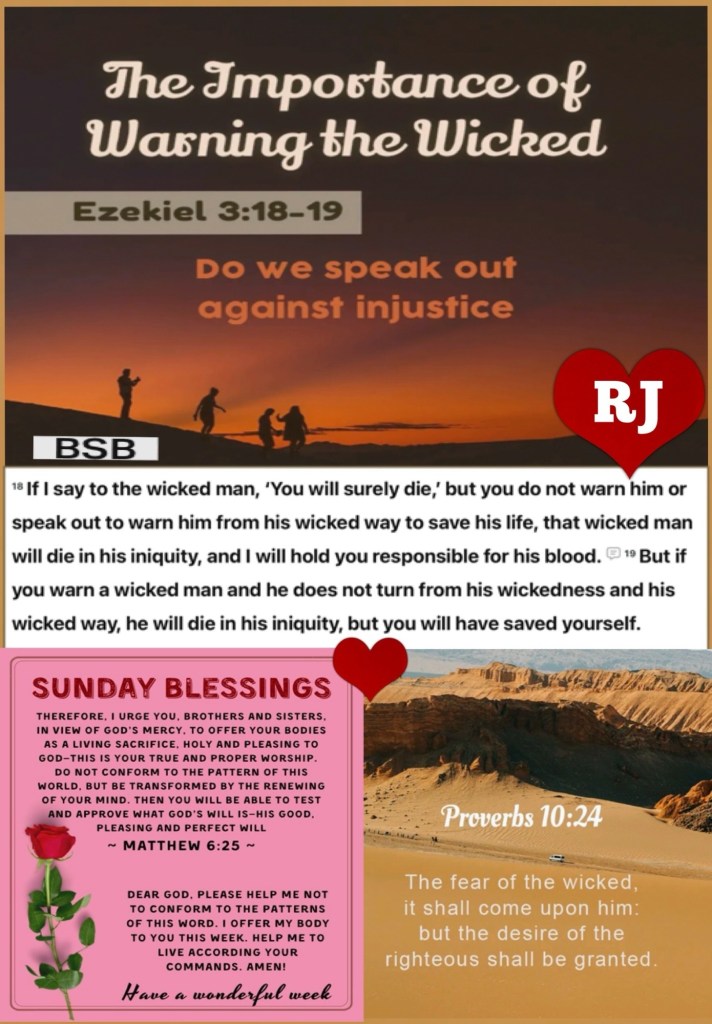 The Importance of Warning the Wicked

Ezekiel 3:18-19

Do we speak out against injustice

RJ

BSB

$^{18}$ If I say to the wicked man, 'You will surely die,' but you do not warn him or speak out to warn him from his wicked way to save his life, that wicked man will die in his iniquity, and I will hold you responsible for his blood. $^{19}$ But if you warn a wicked man and he does not turn from his wickedness and his wicked way, he will die in his iniquity, but you will have saved yourself.

SUNDAY BLESSINGS

THEREFORE, I URGE YOU, BROTHERS AND SISTERS, IN VIEW OF GOD'S MERCY, TO OFFER YOUR BODIES AS A LIVING SACRIFICE, HOLY AND PLEASING TO GOD-THIS IS YOUR TRUE AND PROPER WORSHIP. DO NOT CONFORM TO THE PATTERN OF THIS WORLD, BUT BE TRANSFORMED BY THE RENEWING OF YOUR MIND. THEN YOU WILL BE ABLE TO TEST AND APPROVE WHAT GOD'S WILL IS-HIS GOOD, PLEASING AND PERFECT WILL

~ MATTHEW 6:25 ~

DEAR GOD, PLEASE HELP ME NOT TO CONFORM TO THE PATTERNS OF THIS WORD. I OFFER MY BODY TO YOU THIS WEEK. HELP ME TO LIVE ACCORDING YOUR COMMANDS. AMEN!

Have a wonderful week

Proverbs 10:24

The fear of the wicked, it shall come upon him: but the desire of the righteous shall be granted.